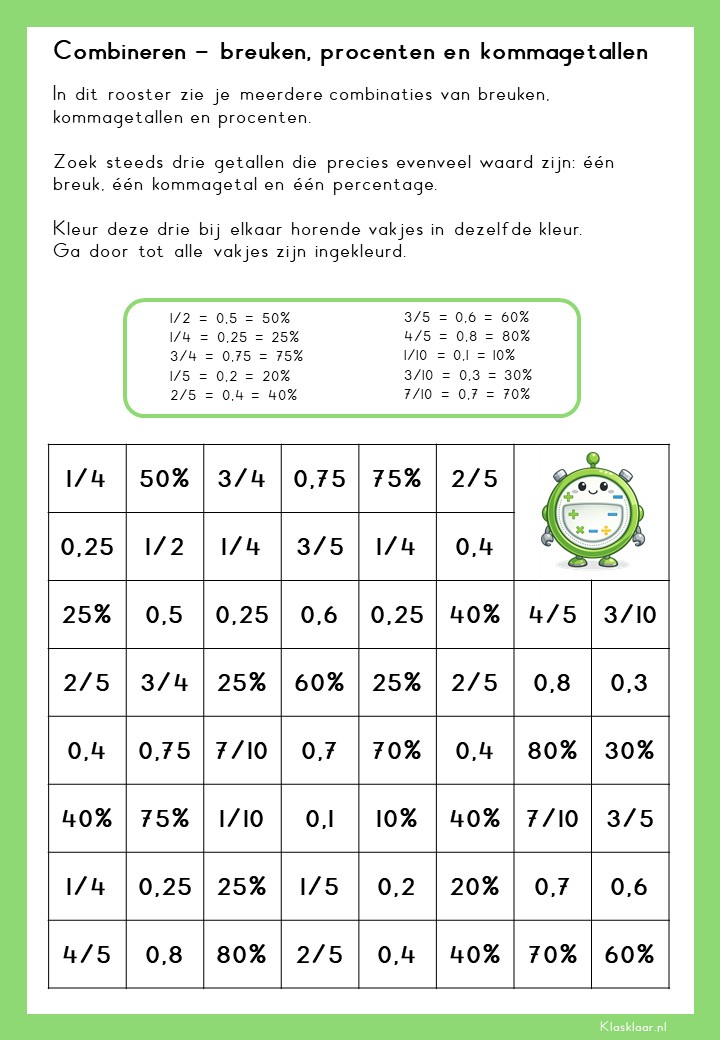 Combineren – breuken, procenten en kommagetallen

In dit rooster zie je meerdere combinaties van breuken, kommagetallen en procenten.

Zoek steeds drie getallen die precies evenveel waard zijn: één breuk, één kommagetal en één percentage.

Kleur deze drie bij elkaar horende vakjes in dezelfde kleur. Ga door tot alle vakjes zijn ingekleurd.

1/2 = 0,5 = 50%
1/4 = 0,25 = 25%
3/4 = 0,75 = 75%
1/5 = 0,2 = 20%
2/5 = 0,4 = 40%

3/5 = 0,6 = 60%
4/5 = 0,8 = 80%
1/10 = 0,1 = 10%
3/10 = 0,3 = 30%
7/10 = 0,7 = 70%

| 1/4 | 50% | 3/4 | 0,75 | 75% | 2/5 | | |
|---|---|---|---|---|---|---|---|
| 0,25 | 1/2 | 1/4 | 3/5 | 1/4 | 0,4 | | |
| 25% | 0,5 | 0,25 | 0,6 | 0,25 | 40% | 4/5 | 3/10 |
| 2/5 | 3/4 | 25% | 60% | 25% | 2/5 | 0,8 | 0,3 |
| 0,4 | 0,75 | 7/10 | 0,7 | 70% | 0,4 | 80% | 30% |
| 40% | 75% | 1/10 | 0,1 | 10% | 40% | 7/10 | 3/5 |
| 1/4 | 0,25 | 25% | 1/5 | 0,2 | 20% | 0,7 | 0,6 |
| 4/5 | 0,8 | 80% | 2/5 | 0,4 | 40% | 70% | 60% |

Klasklaar.nl